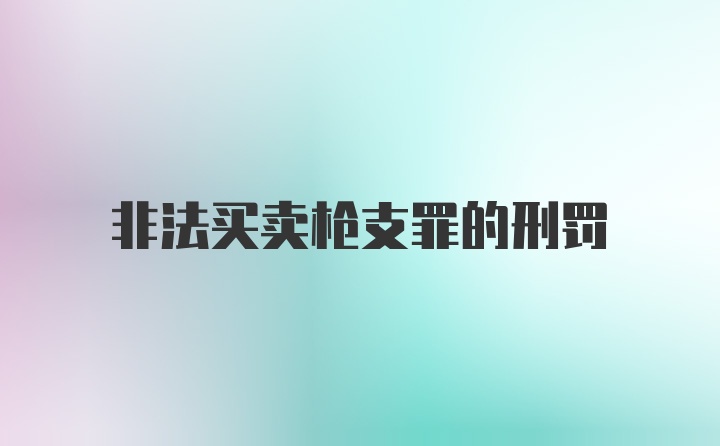 非法买卖枪支罪的刑罚